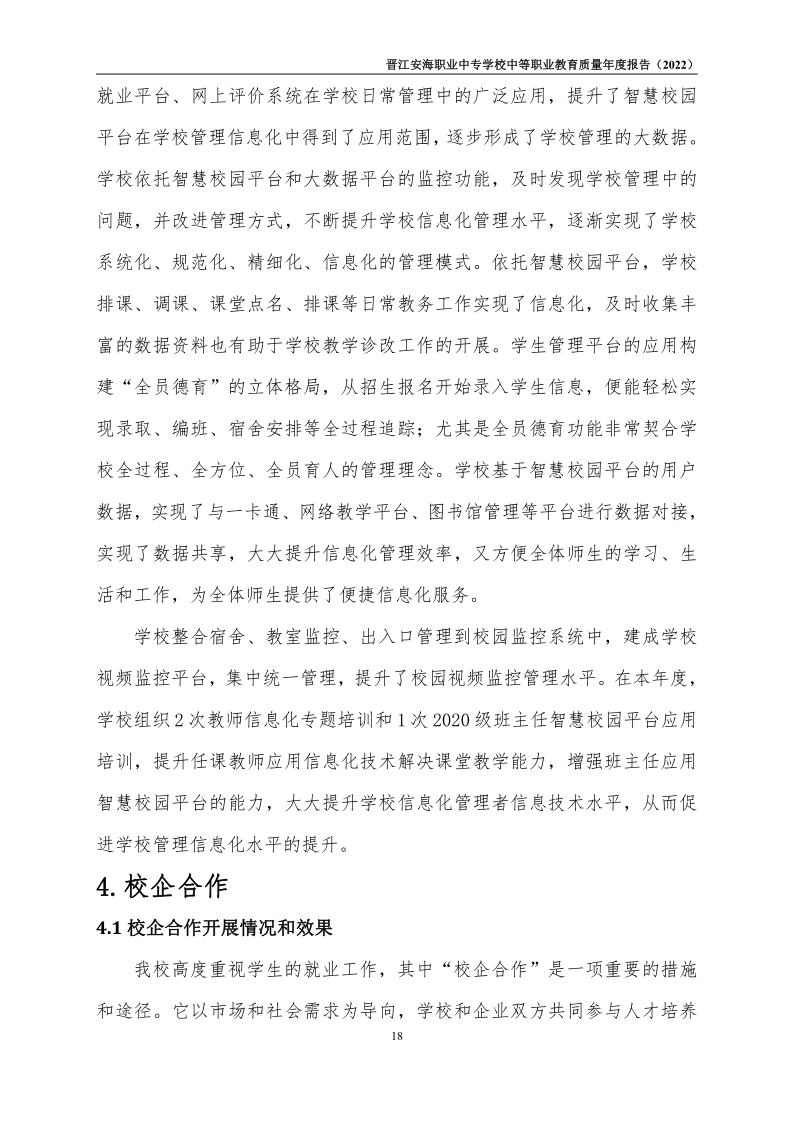 晋江安海职业中专学校中等职业教育质量年度报告（2022）

就业平台、网上评价系统在学校日常管理中的广泛应用，提升了智慧校园平台在学校管理信息化中得到了应用范围，逐步形成了学校管理的大数据。学校依托智慧校园平台和大数据平台的监控功能，及时发现学校管理中的问题，并改进管理方式，不断提升学校信息化管理水平，逐渐实现了学校系统化、规范化、精细化、信息化的管理模式。依托智慧校园平台，学校排课、调课、课堂点名、排课等日常教务工作实现了信息化，及时收集丰富的数据资料也有助于学校教学诊改工作的开展。学生管理平台的应用构建“全员德育”的立体格局，从招生报名开始录入学生信息，便能轻松实现录取、编班、宿舍安排等全过程追踪；尤其是全员德育功能非常契合学校全过程、全方位、全员育人的管理理念。学校基于智慧校园平台的用户数据，实现了与一卡通、网络教学平台、图书馆管理等平台进行数据对接，实现了数据共享，大大提升信息化管理效率，又方便全体师生的学习、生活和工作，为全体师生提供了便捷信息化服务。

学校整合宿舍、教室监控、出入口管理到校园监控系统中，建成学校视频监控平台，集中统一管理，提升了校园视频监控管理水平。在本年度，学校组织 2 次教师信息化专题培训和 1 次 2020 级班主任智慧校园平台应用培训，提升任课教师应用信息化技术解决课堂教学能力，增强班主任应用智慧校园平台的能力，大大提升学校信息化管理者信息技术水平，从而促进学校管理信息化水平的提升。

4. 校企合作

4.1 校企合作开展情况和效果

我校高度重视学生的就业工作，其中“校企合作”是一项重要的措施和途径。它以市场和社会需求为导向，学校和企业双方共同参与人才培养

18